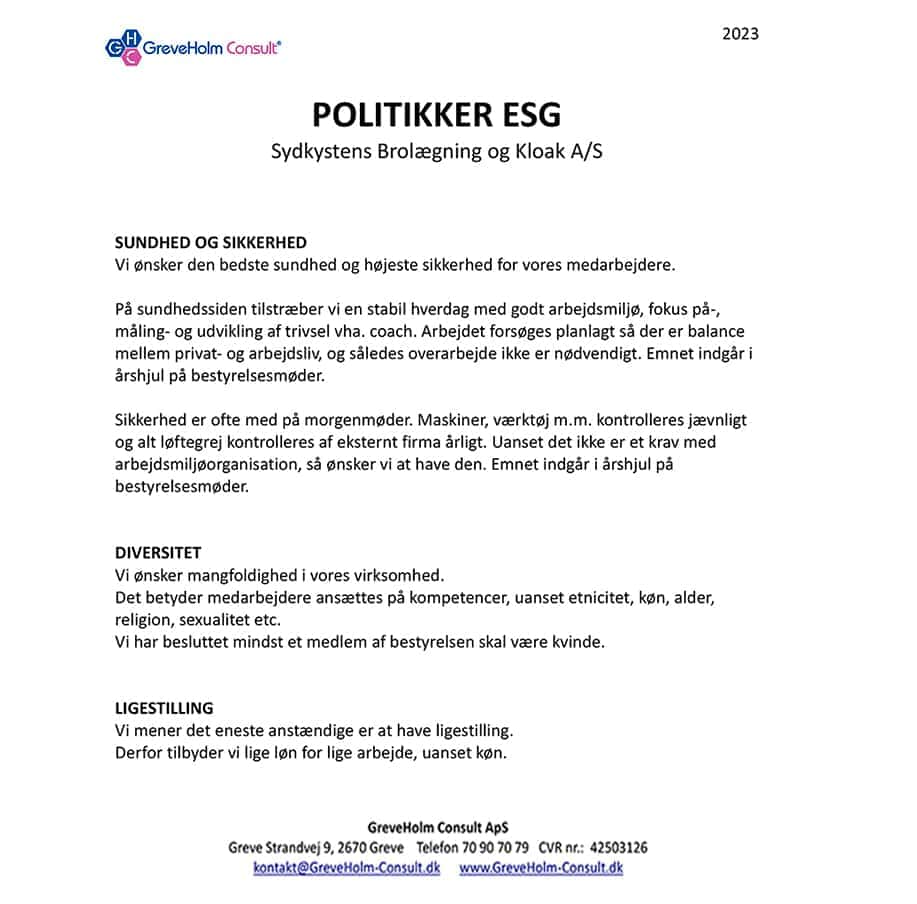 GHC GreveHolm Consult®

2023

POLITIKKER ESG
Sydkystens Brolægning og Kloak A/S

SUNDHED OG SIKKERHED
Vi ønsker den bedste sundhed og højeste sikkerhed for vores medarbejdere.

På sundhedssiden tilstræber vi en stabil hverdag med godt arbejdsmiljø, fokus på-, måling- og udvikling af trivsel vha. coach. Arbejdet forsøges planlagt så der er balance mellem privat- og arbejdsliv, og således overarbejde ikke er nødvendigt. Emnet indgår i årshjul på bestyrelsesmøder.

Sikkerhed er ofte med på morgenmøder. Maskiner, værktøj m.m. kontrolleres jævnligt og alt løftegrej kontrolleres af eksternt firma årligt. Uanset det ikke er et krav med arbejdsmiljøorganisation, så ønsker vi at have den. Emnet indgår i årshjul på bestyrelsesmøder.

DIVERSITET
Vi ønsker mangfoldighed i vores virksomhed.
Det betyder medarbejdere ansættes på kompetencer, uanset etnicitet, køn, alder, religion, sexualitet etc.
Vi har besluttet mindst et medlem af bestyrelsen skal være kvinde.

LIGESTILLING
Vi mener det eneste anstændige er at have ligestilling.
Derfor tilbyder vi lige løn for lige arbejde, uanset køn.

GreveHolm Consult ApS
Greve Strandvej 9, 2670 Greve Telefon 70 90 70 79 CVR nr.: 42503126
kontakt@GreveHolm-Consult.dk www.GreveHolm-Consult.dk